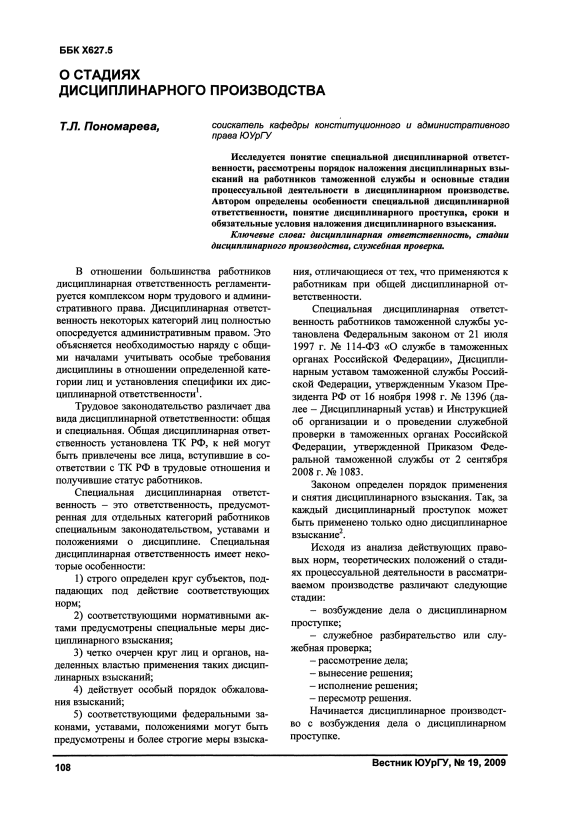 ББК Х627.5

О СТАДИЯХ ДИСЦИПЛИНАРНОГО ПРОИЗВОДСТВА

Т.Л. Пономарева,

соискатель кафедры конституционного и административного права ЮУрГУ

Исследуется понятие специальной дисциплинарной ответственности, рассмотрены порядок наложения дисциплинарных взысканий на работников таможенной службы и основные стадии процессуальной деятельности в дисциплинарном производстве. Автором определены особенности специальной дисциплинарной ответственности, понятие дисциплинарного проступка, сроки и обязательные условия наложения дисциплинарного взыскания.

Ключевые слова: дисциплинарная ответственность, стадии дисциплинарного производства, служебная проверка.

В отношении большинства работников дисциплинарная ответственность регламентируется комплексом норм трудового и административного права. Дисциплинарная ответственность некоторых категорий лиц полностью опосредуется административным правом. Это объясняется необходимостью наряду с общими началами учитывать особые требования дисциплины в отношении определенной категории лиц и установления специфики их дисциплинарной ответственности$^1$.

Трудовое законодательство различает два вида дисциплинарной ответственности: общая и специальная. Общая дисциплинарная ответственность установлена ТК РФ, к ней могут быть привлечены все лица, вступившие в соответствии с ТК РФ в трудовые отношения и получившие статус работников.

Специальная дисциплинарная ответственность – это ответственность, предусмотренная для отдельных категорий работников специальным законодательством, уставами и положениями о дисциплине. Специальная дисциплинарная ответственность имеет некоторые особенности:

1) строго определен круг субъектов, подпадающих под действие соответствующих норм;

2) соответствующими нормативными актами предусмотрены специальные меры дисциплинарного взыскания;

3) четко очерчен круг лиц и органов, наделенных властью применения таких дисциплинарных взысканий;

4) действует особый порядок обжалования взысканий;

5) соответствующими федеральными законами, уставами, положениями могут быть предусмотрены и более строгие меры взыскания, отличающиеся от тех, что применяются к работникам при общей дисциплинарной ответственности.

Специальная дисциплинарная ответственность работников таможенной службы установлена Федеральным законом от 21 июля 1997 г. № 114-ФЗ «О службе в таможенных органах Российской Федерации», Дисциплинарным уставом таможенной службы Российской Федерации, утвержденным Указом Президента РФ от 16 ноября 1998 г. № 1396 (далее – Дисциплинарный устав) и Инструкцией об организации и о проведении служебной проверки в таможенных органах Российской Федерации, утвержденной Приказом Федеральной таможенной службы от 2 сентября 2008 г. № 1083.

Законом определен порядок применения и снятия дисциплинарного взыскания. Так, за каждый дисциплинарный проступок может быть применено только одно дисциплинарное взыскание$^2$.

Исходя из анализа действующих правовых норм, теоретических положений о стадиях процессуальной деятельности в рассматриваемом производстве различают следующие стадии:

– возбуждение дела о дисциплинарном проступке;

– служебное разбирательство или служебная проверка;

– рассмотрение дела;

– вынесение решения;

– исполнение решения;

– пересмотр решения.

Начинается дисциплинарное производство с возбуждения дела о дисциплинарном проступке.

108

Вестник ЮУрГУ, № 19, 2009